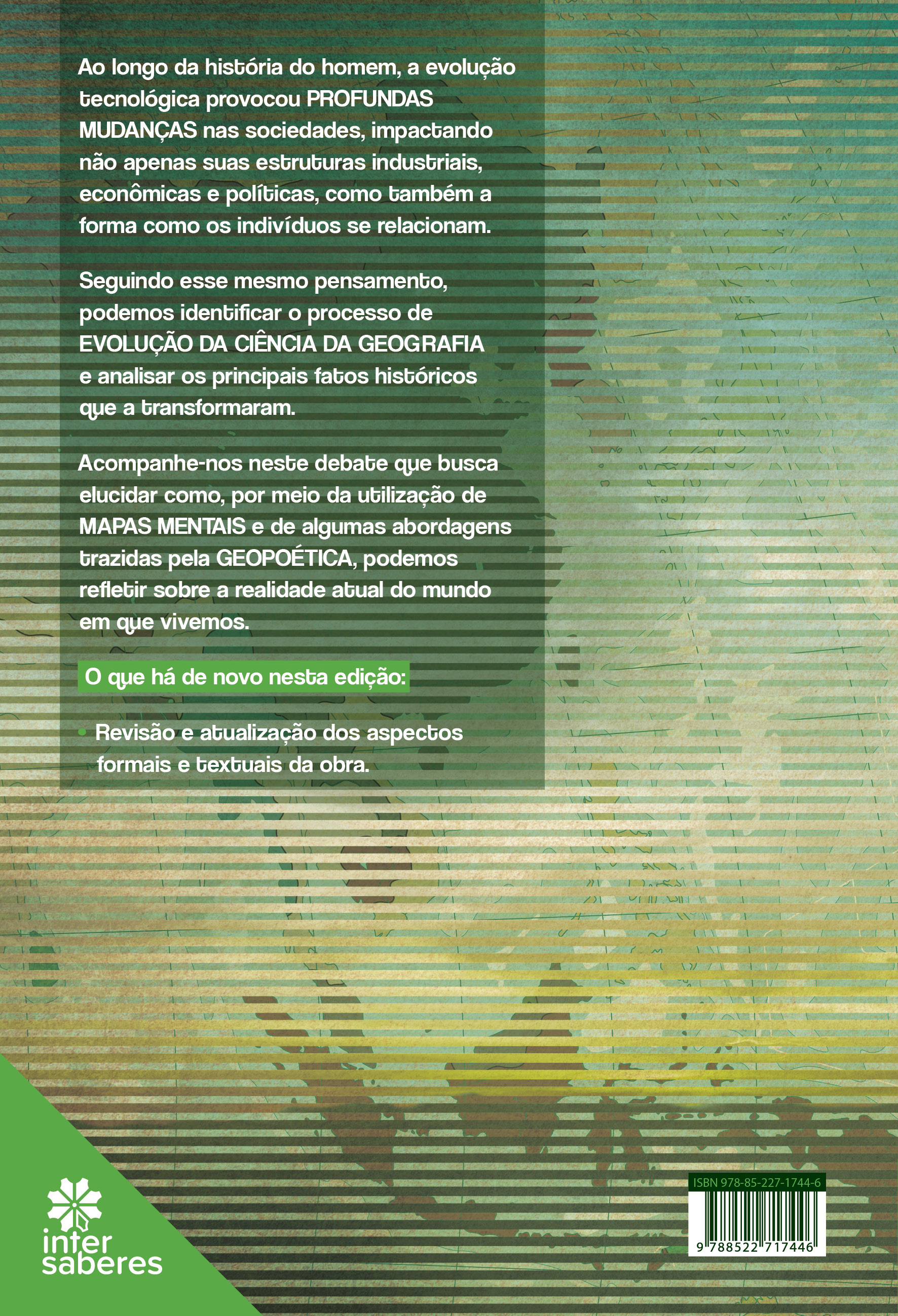 Ao longo da história do homem, a evolução tecnológica provocou PROFUNDAS MUDANÇAS nas sociedades, impactando não apenas suas estruturas industriais, econômicas e políticas, como também a forma como os indivíduos se relacionam.

Seguindo esse mesmo pensamento, podemos identificar o processo de EVOLUÇÃO DA CIÊNCIA DA GEOGRAFIA e analisar os principais fatos históricos que a transformaram.

Acompanhe-nos neste debate que busca elucidar como, por meio da utilização de MAPAS MENTAIS e de algumas abordagens trazidas pela GEOPOÉTICA, podemos refletir sobre a realidade atual do mundo em que vivemos.

O que há de novo nesta edição:

• Revisão e atualização dos aspectos formais e textuais da obra.

inter
saberes

ISBN 978-85-227-1744-6

9 788522 717446